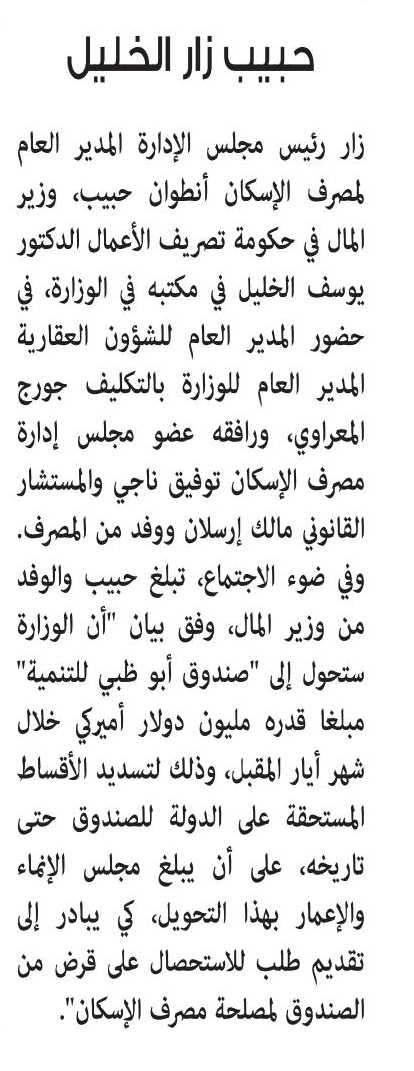 حبيب زار الخليل

زار رئيس مجلس الإدارة المدير العام لمصرف الإسكان أنطوان حبيب، وزير المال في حكومة تصريف الأعمال الدكتور يوسف الخليل في مكتبه في الوزارة، في حضور المدير العام للشؤون العقارية المدير العام للوزارة بالتكليف جورج المعراوي، ورافقه عضو مجلس إدارة مصرف الإسكان توفيق ناجي والمستشار القانوني مالك إرسلان ووفد من المصرف.
وفي ضوء الاجتماع، تبلغ حبيب والوفد من وزير المال، وفق بيان "أن الوزارة ستحول إلى "صندوق أبو ظبي للتنمية" مبلغا قدره مليون دولار أميركي خلال شهر أيار المقبل، وذلك لتسديد الأقساط المستحقة على الدولة للصندوق حتى تاريخه، على أن يبلغ مجلس الإنماء والإعمار بهذا التحويل، كي يبادر إلى تقديم طلب للاستحصال على قرض من الصندوق لمصلحة مصرف الإسكان".